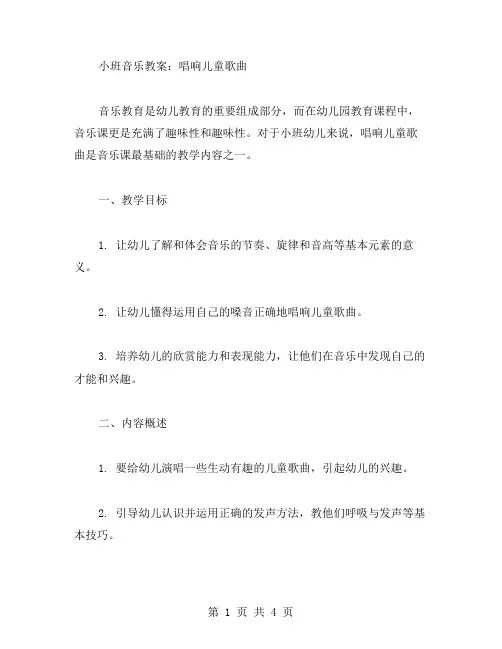 小班音乐教案：唱响儿童歌曲

音乐教育是幼儿教育的重要组成部分，而在幼儿园教育课程中，音乐课更是充满了趣味性和趣味性。对于小班幼儿来说，唱响儿童歌曲是音乐课最基础的教学内容之一。

一、教学目标

1. 让幼儿了解和体会音乐的节奏、旋律和音高等基本元素的意义。

2. 让幼儿懂得运用自己的嗓音正确地唱响儿童歌曲。

3. 培养幼儿的欣赏能力和表现能力，让他们在音乐中发现自己的才能和兴趣。

二、内容概述

1. 要给幼儿演唱一些生动有趣的儿童歌曲，引起幼儿的兴趣。

2. 引导幼儿认识并运用正确的发声方法，教他们呼吸与发声等基本技巧。

第 1 页 共 4 页